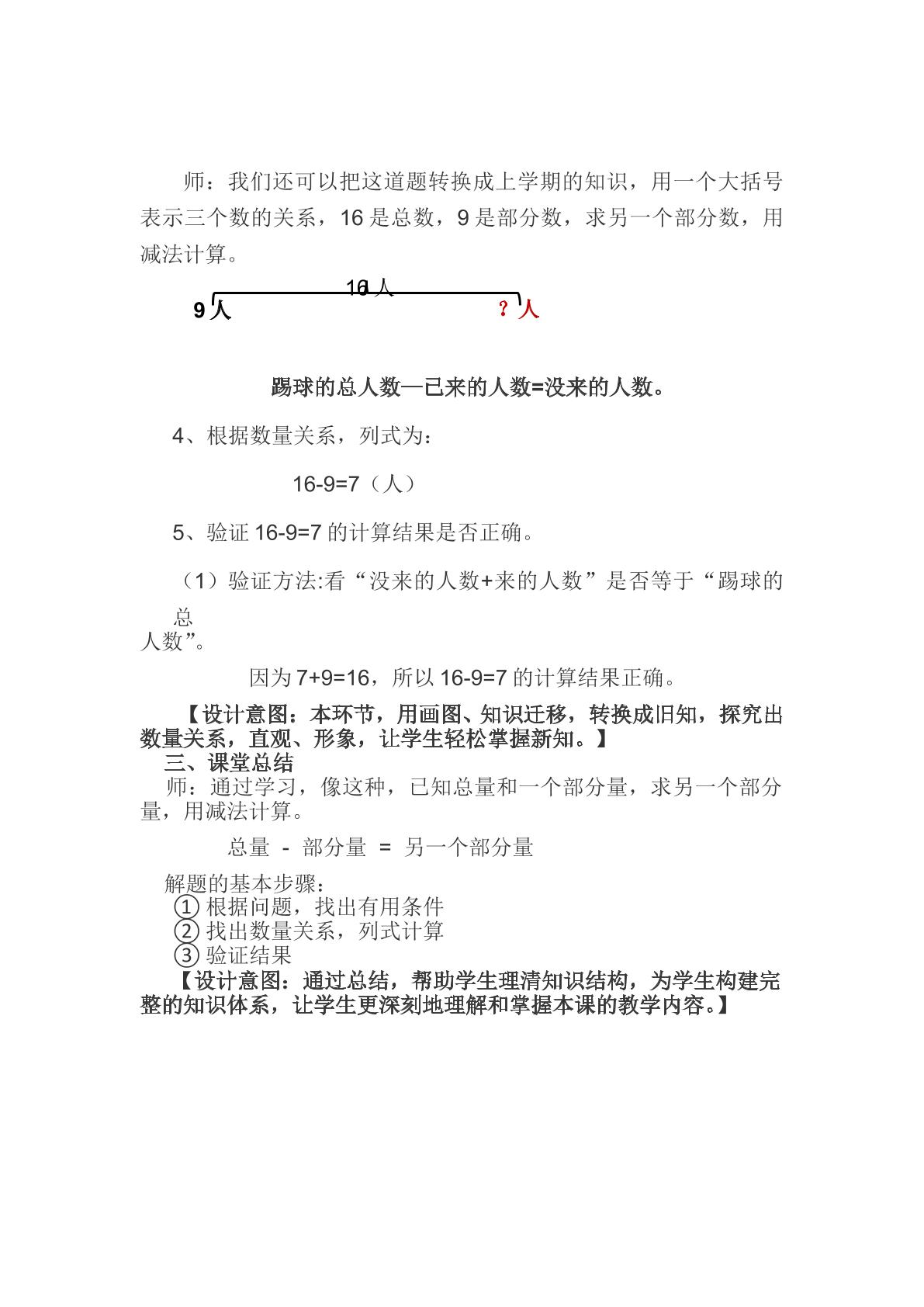 师：我们还可以把这道题转换成上学期的知识，用一个大括号表示三个数的关系，16是总数，9是部分数，求另一个部分数，用减法计算。

16人

9人 ？人

踢球的总人数—已来的人数=没来的人数。

4、根据数量关系，列式为：

16-9=7（人）

5、验证16-9=7的计算结果是否正确。

（1）验证方法:看“没来的人数+来的人数”是否等于“踢球的总人数”。

因为7+9=16，所以16-9=7的计算结果正确。

【设计意图：本环节，用画图、知识迁移，转换成旧知，探究出数量关系，直观、形象，让学生轻松掌握新知。】

三、课堂总结

师：通过学习，像这种，已知总量和一个部分量，求另一个部分量，用减法计算。

总量 - 部分量 = 另一个部分量

解题的基本步骤：
① 根据问题，找出有用条件
② 找出数量关系，列式计算
③ 验证结果

【设计意图：通过总结，帮助学生理清知识结构，为学生构建完整的知识体系，让学生更深刻地理解和掌握本课的教学内容。】